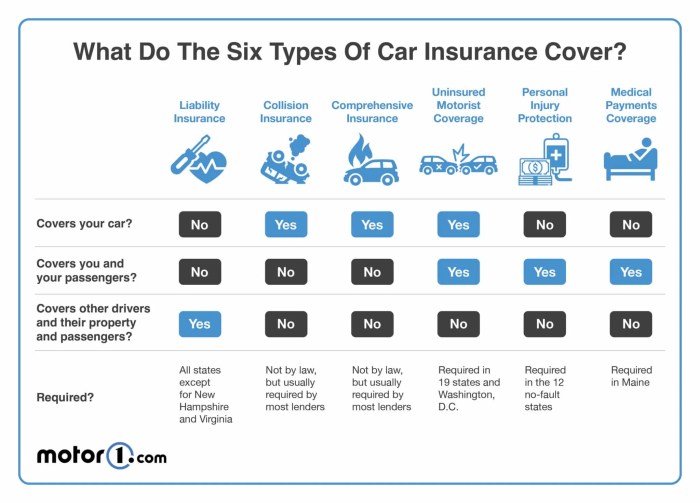 What Do The Six Types Of Car Insurance Cover?

| | Liability Insurance | Collision Insurance | Comprehensive Insurance | Uninsured Motorist Coverage | Personal Injury Protection | Medical Payments Coverage |
|---|---|---|---|---|---|---|
| Covers your car? | No | Yes | Yes | Yes | No | No |
| Covers you and your passengers? | No | No | No | Yes | Yes | Yes |
| Covers other drivers and their property and passengers? | Yes | No | No | No | No | No |
| Required? | All states except for New Hampshire and Virginia | Not by law, but usually required by most lenders | Not by law, but usually required by most lenders | Required in 19 states and Washington, D.C. | Required in the 12 no-fault states | Required in Maine |

motor1.com